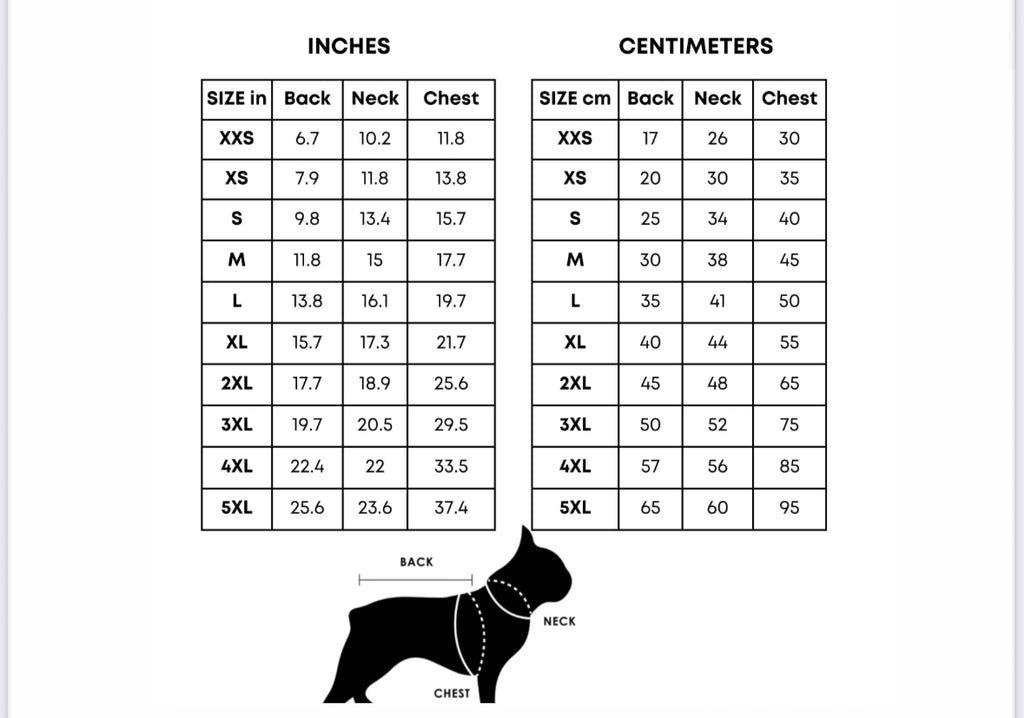 INCHES

| SIZE in | Back | Neck | Chest |
|---|---|---|---|
| XXS | 6.7 | 10.2 | 11.8 |
| XS | 7.9 | 11.8 | 13.8 |
| S | 9.8 | 13.4 | 15.7 |
| M | 11.8 | 15 | 17.7 |
| L | 13.8 | 16.1 | 19.7 |
| XL | 15.7 | 17.3 | 21.7 |
| 2XL | 17.7 | 18.9 | 25.6 |
| 3XL | 19.7 | 20.5 | 29.5 |
| 4XL | 22.4 | 22 | 33.5 |
| 5XL | 25.6 | 23.6 | 37.4 |

CENTIMETERS

| SIZE cm | Back | Neck | Chest |
|---|---|---|---|
| XXS | 17 | 26 | 30 |
| XS | 20 | 30 | 35 |
| S | 25 | 34 | 40 |
| M | 30 | 38 | 45 |
| L | 35 | 41 | 50 |
| XL | 40 | 44 | 55 |
| 2XL | 45 | 48 | 65 |
| 3XL | 50 | 52 | 75 |
| 4XL | 57 | 56 | 85 |
| 5XL | 65 | 60 | 95 |

BACK
NECK
CHEST